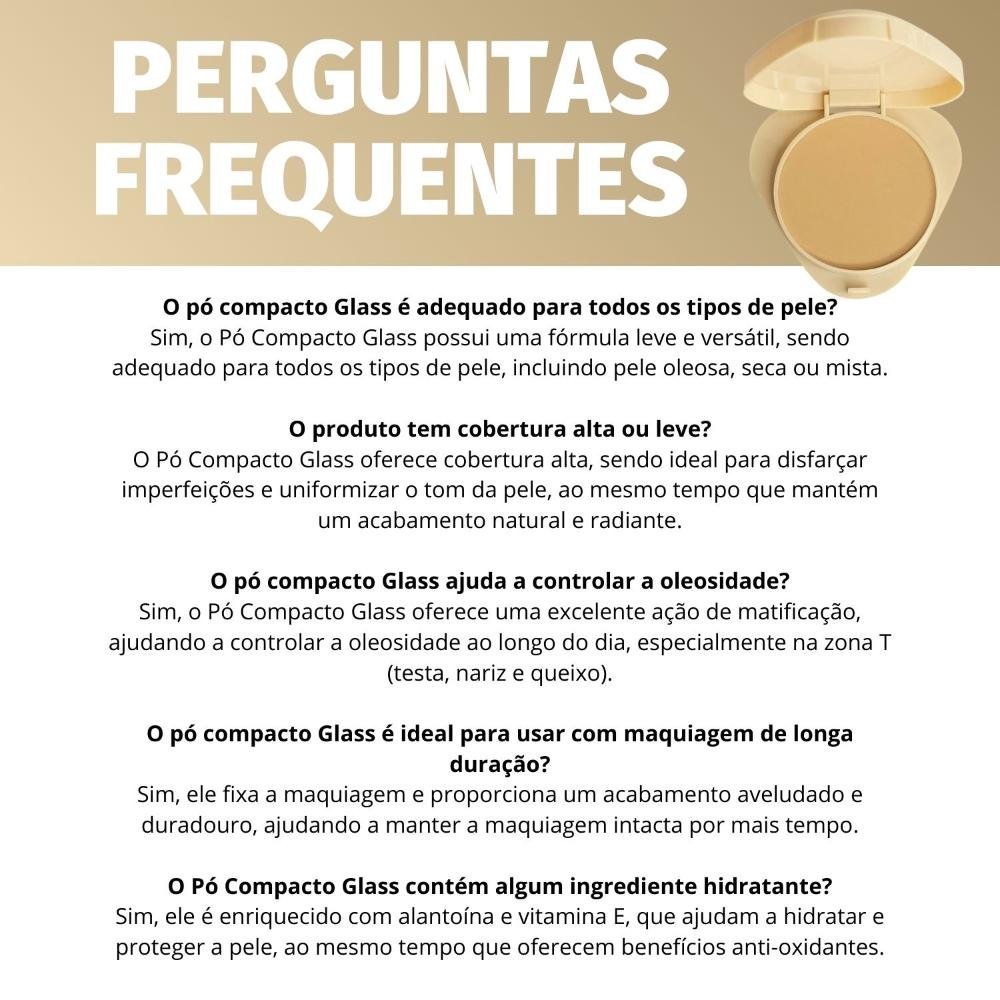 PERGUNTAS FREQUENTES

O pó compacto Glass é adequado para todos os tipos de pele?
Sim, o Pó Compacto Glass possui uma fórmula leve e versátil, sendo adequado para todos os tipos de pele, incluindo pele oleosa, seca ou mista.

O produto tem cobertura alta ou leve?
O Pó Compacto Glass oferece cobertura alta, sendo ideal para disfarçar imperfeições e uniformizar o tom da pele, ao mesmo tempo que mantém um acabamento natural e radiante.

O pó compacto Glass ajuda a controlar a oleosidade?
Sim, o Pó Compacto Glass oferece uma excelente ação de matificação, ajudando a controlar a oleosidade ao longo do dia, especialmente na zona T (testa, nariz e queixo).

O pó compacto Glass é ideal para usar com maquiagem de longa duração?
Sim, ele fixa a maquiagem e proporciona um acabamento aveludado e duradouro, ajudando a manter a maquiagem intacta por mais tempo.

O Pó Compacto Glass contém algum ingrediente hidratante?
Sim, ele é enriquecido com alantoína e vitamina E, que ajudam a hidratar e proteger a pele, ao mesmo tempo que oferecem benefícios anti-oxidantes.